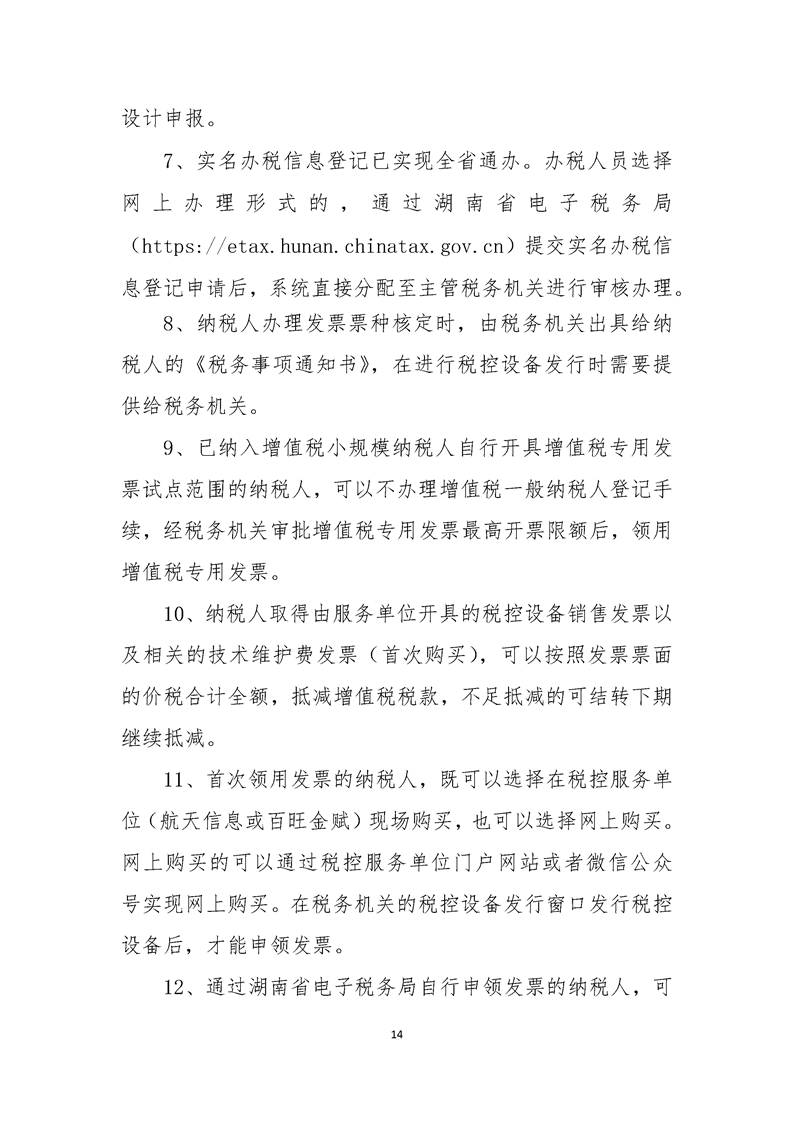 设计申报。

7、实名办税信息登记已实现全省通办。办税人员选择网上办理形式的，通过湖南省电子税务局（https://etax.hunan.chinatax.gov.cn）提交实名办税信息登记申请后，系统直接分配至主管税务机关进行审核办理。

8、纳税人办理发票票种核定时，由税务机关出具给纳税人的《税务事项通知书》，在进行税控设备发行时需要提供给税务机关。

9、已纳入增值税小规模纳税人自行开具增值税专用发票试点范围的纳税人，可以不办理增值税一般纳税人登记手续，经税务机关审批增值税专用发票最高开票限额后，领用增值税专用发票。

10、纳税人取得由服务单位开具的税控设备销售发票以及相关的技术维护费发票（首次购买），可以按照发票票面的价税合计全额，抵减增值税税款，不足抵减的可结转下期继续抵减。

11、首次领用发票的纳税人，既可以选择在税控服务单位（航天信息或百旺金赋）现场购买，也可以选择网上购买。网上购买的可以通过税控服务单位门户网站或者微信公众号实现网上购买。在税务机关的税控设备发行窗口发行税控设备后，才能申领发票。

12、通过湖南省电子税务局自行申领发票的纳税人，可

14